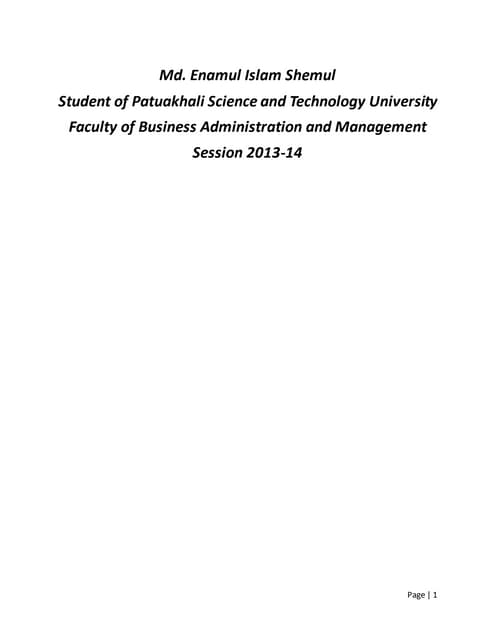 Md. Enamul Islam Shemul
Student of Patuakhali Science and Technology University
Faculty of Business Administration and Management
Session 2013-14

Page | 1